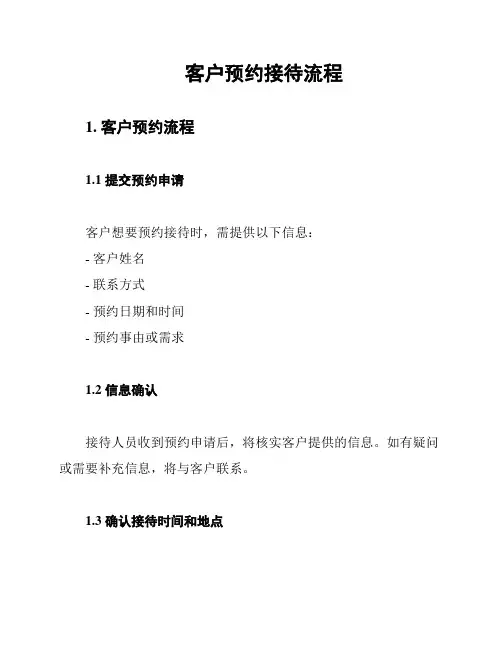 客户预约接待流程

1. 客户预约流程

1.1 提交预约申请

客户想要预约接待时，需提供以下信息：
- 客户姓名
- 联系方式
- 预约日期和时间
- 预约事由或需求

1.2 信息确认

接待人员收到预约申请后，将核实客户提供的信息。如有疑问或需要补充信息，将与客户联系。

1.3 确认接待时间和地点